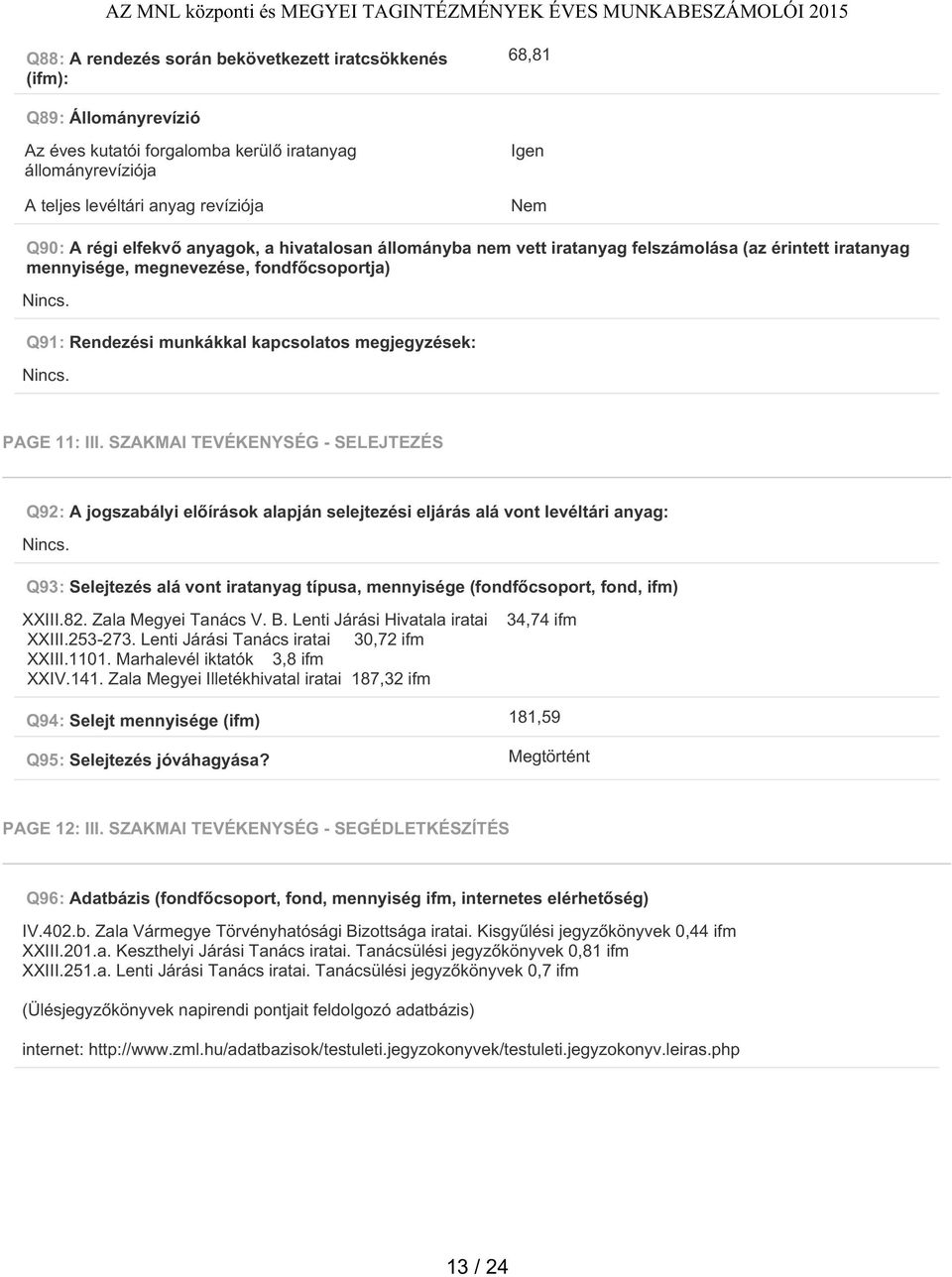 AZ MNL központi és MEGYEI TAGINTÉZMÉNYEK ÉVES MUNKABESZÁMOLÓI 2015

Q88: A rendezés során bekövetkezett iratcsökkenés (ifm):

68,81

Q89: Állományrevízió

Az éves kutatói forgalomba kerülő iratanyag állományrevíziója

Igen

A teljes levéltári anyag revíziója

Nem

Q90: A régi elfekvő anyagok, a hivatalosan állományba nem vett iratanyag felszámolása (az érintett iratanyag mennyisége, megnevezése, fondfőcsoportja)

Nincs.

Q91: Rendezési munkákkal kapcsolatos megjegyzések:

Nincs.

PAGE 11: III. SZAKMAI TEVÉKENYSÉG - SELEJTEZÉS

Q92: A jogszabályi előírások alapján selejtezési eljárás alá vont levéltári anyag:

Nincs.

Q93: Selejtezés alá vont iratanyag típusa, mennyisége (fondfőcsoport, fond, ifm)

XXIII.82. Zala Megyei Tanács V. B. Lenti Járási Hivatala iratai 34,74 ifm
XXIII.253-273. Lenti Járási Tanács iratai 30,72 ifm
XXIII.1101. Marhalevél iktatók 3,8 ifm
XXIV.141. Zala Megyei Illetékhivatal iratai 187,32 ifm

Q94: Selejt mennyisége (ifm)

181,59

Q95: Selejtezés jóváhagyása?

Megtörtént

PAGE 12: III. SZAKMAI TEVÉKENYSÉG - SEGÉDLETKÉSZÍTÉS

Q96: Adatbázis (fondfőcsoport, fond, mennyiség ifm, internetes elérhetőség)

IV.402.b. Zala Vármegye Törvényhatósági Bizottsága iratai. Kisgyűlési jegyzőkönyvek 0,44 ifm
XXIII.201.a. Keszthelyi Járási Tanács iratai. Tanácsülési jegyzőkönyvek 0,81 ifm
XXIII.251.a. Lenti Járási Tanács iratai. Tanácsülési jegyzőkönyvek 0,7 ifm

(Ülésjegyzőkönyvek napirendi pontjait feldolgozó adatbázis)

internet: http://www.zml.hu/adatbazisok/testuleti.jegyzokonyvek/testuleti.jegyzokonyv.leiras.php

13 / 24